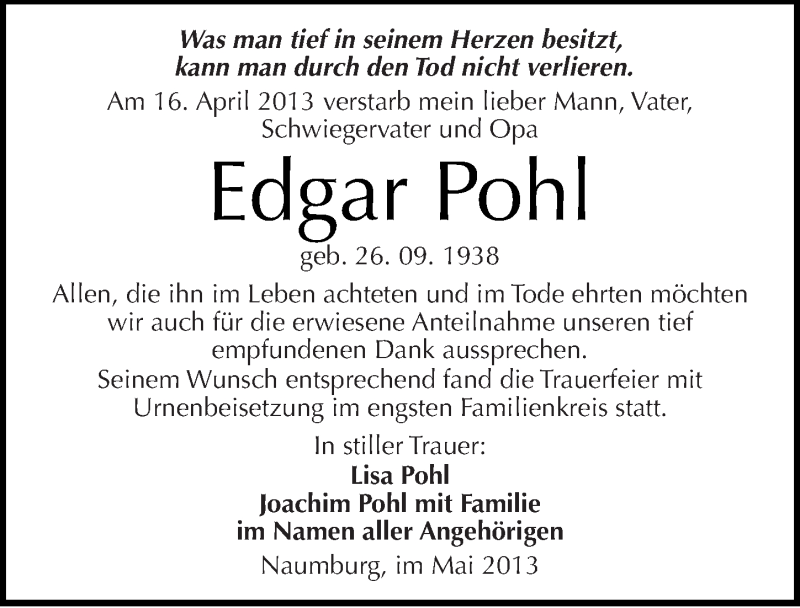 Was man tief in seinem Herzen besitzt,
kann man durch den Tod nicht verlieren.

Am 16. April 2013 verstarb mein lieber Mann, Vater,
Schwiegervater und Opa

Edgar Pohl

geb. 26. 09. 1938

Allen, die ihn im Leben achteten und im Tode ehrten möchten wir auch für die erwiesene Anteilnahme unseren tief empfundenen Dank aussprechen.
Seinem Wunsch entsprechend fand die Trauerfeier mit Urnenbeisetzung im engsten Familienkreis statt.

In stiller Trauer:
Lisa Pohl
Joachim Pohl mit Familie
im Namen aller Angehörigen

Naumburg, im Mai 2013